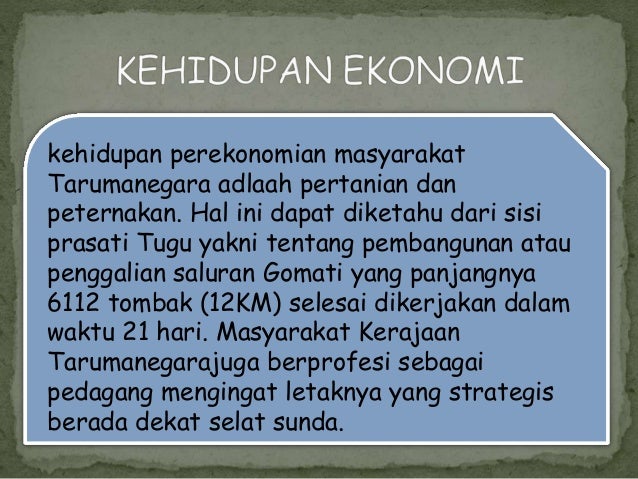 KEHIDUPAN EKONOMI

kehidupan perekonomian masyarakat Tarumanegara adlaah pertanian dan peternakan. Hal ini dapat diketahu dari sisi prasati Tugu yakni tentang pembangunan atau penggalian saluran Gomati yang panjangnya 6112 tombak (12KM) selesai dikerjakan dalam waktu 21 hari. Masyarakat Kerajaan Tarumanegarajuga berprofesi sebagai pedagang mengingat letaknya yang strategis berada dekat selat sunda.